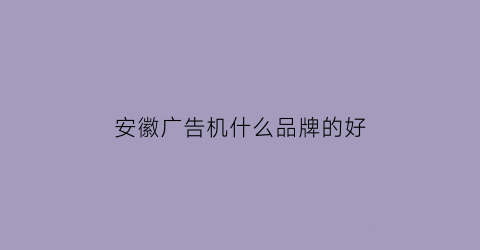 安徽广告机什么品牌的好